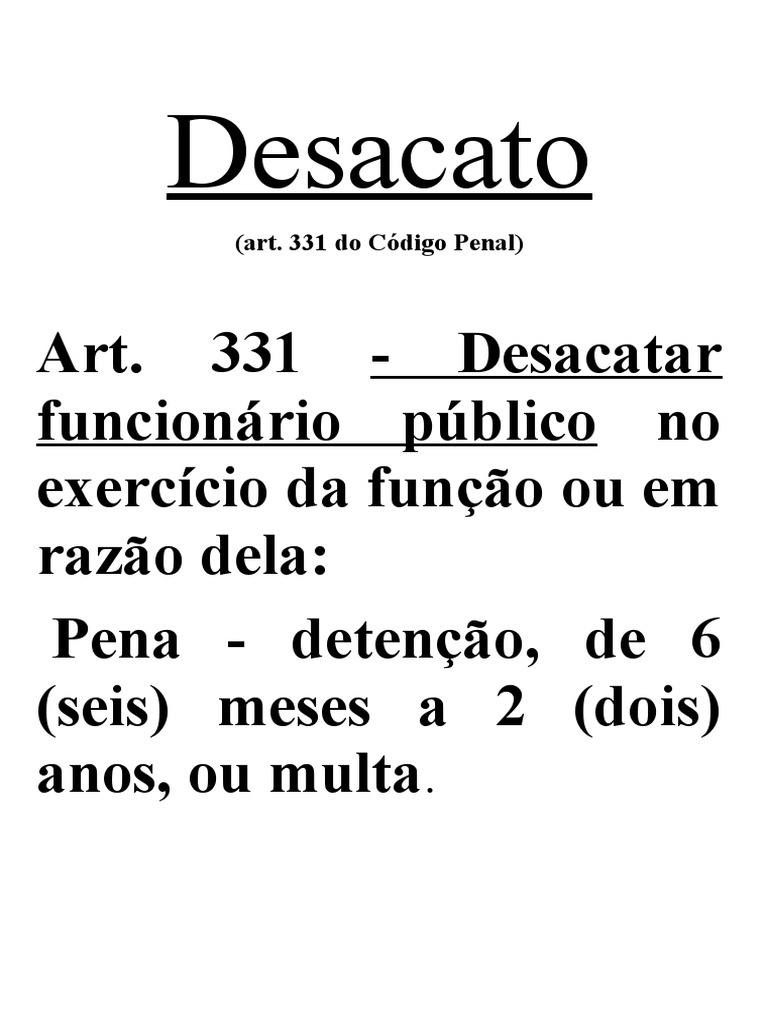 Desacato

(art. 331 do Código Penal)

Art. 331 - Desacatar funcionário público no exercício da função ou em razão dela:

Pena - detenção, de 6 (seis) meses a 2 (dois) anos, ou multa.